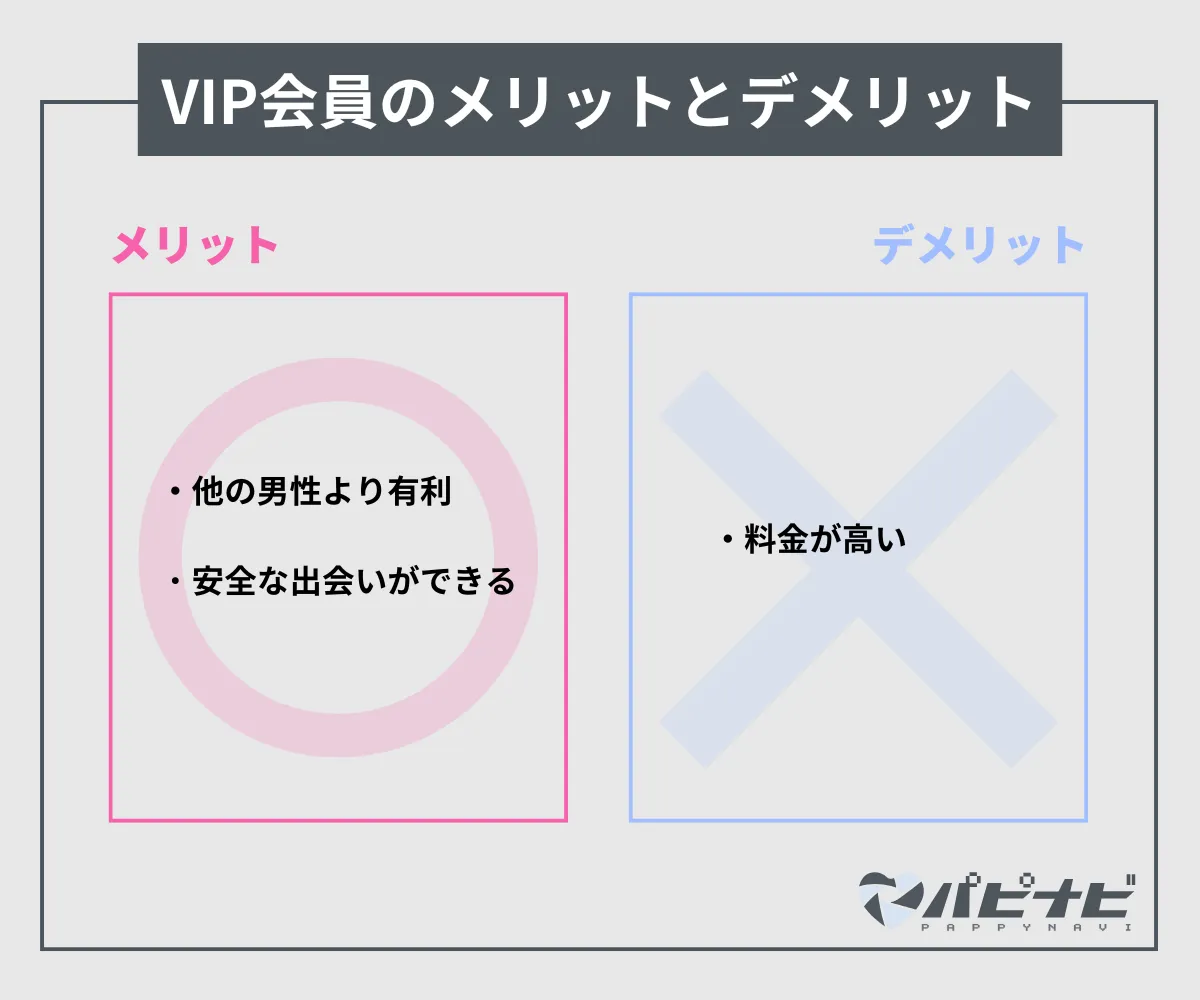 VIP会員のメリットとデメリット

メリット

・他の男性より有利

・安全な出会いができる

デメリット

・料金が高い

パピナビ
PAPPYNAVI